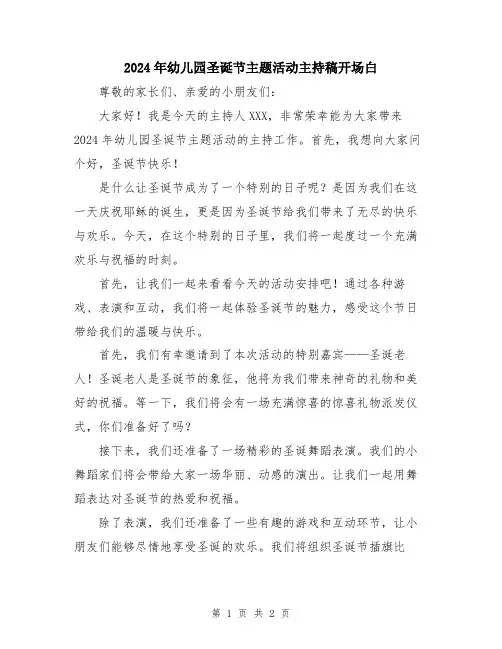 2024年幼儿园圣诞节主题活动主持稿开场白

尊敬的家长们、亲爱的小朋友们：

大家好！我是今天的主持人XXX，非常荣幸能为大家带来2024年幼儿园圣诞节主题活动的主持工作。首先，我想向大家问个好，圣诞节快乐！

是什么让圣诞节成为了一个特别的日子呢？是因为我们在这一天庆祝耶稣的诞生，更是因为圣诞节给我们带来了无尽的快乐与欢乐。今天，在这个特别的日子里，我们将一起度过一个充满欢乐与祝福的时刻。

首先，让我们一起来看看今天的活动安排吧！通过各种游戏、表演和互动，我们将一起体验圣诞节的魅力，感受这个节日带给我们的温暖与快乐。

首先，我们有幸邀请到了本次活动的特别嘉宾——圣诞老人！圣诞老人是圣诞节的象征，他将为我们带来神奇的礼物和美好的祝福。等一下，我们将会有一场充满惊喜的惊喜礼物派发仪式，你们准备好了吗？

接下来，我们还准备了一场精彩的圣诞舞蹈表演。我们的小舞蹈家们将会带给大家一场华丽、动感的演出。让我们一起用舞蹈表达对圣诞节的热爱和祝福。

除了表演，我们还准备了一些有趣的游戏和互动环节，让小朋友们能够尽情地享受圣诞的欢乐。我们将组织圣诞节插旗比

第 1 页 共 2 页